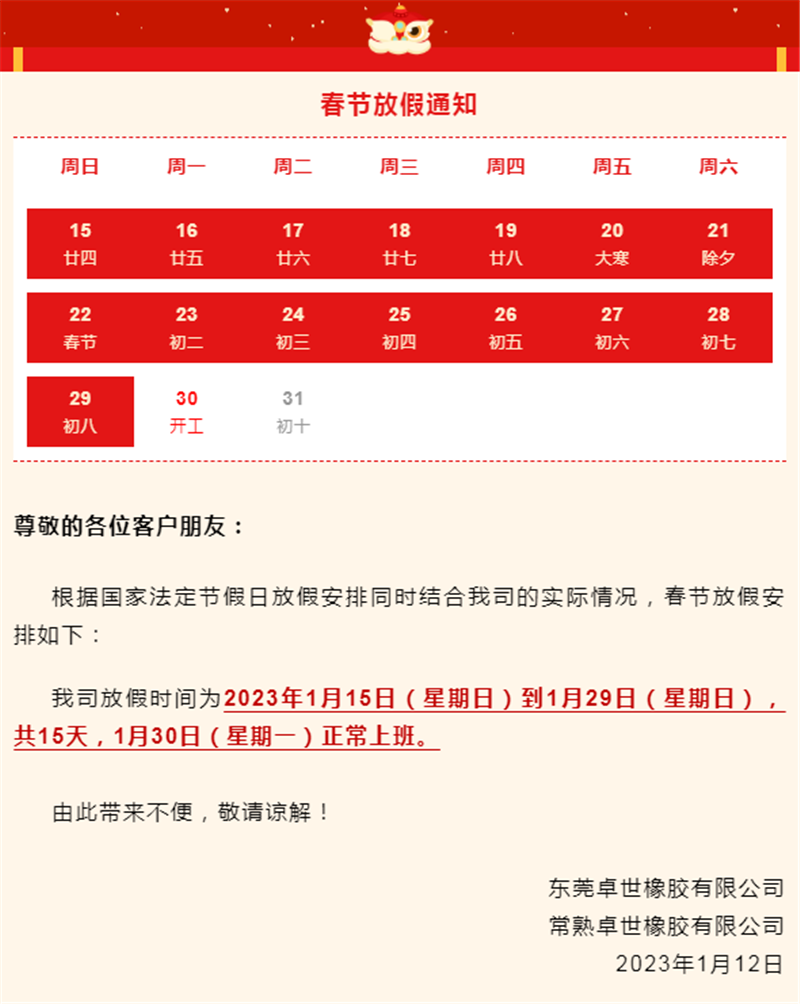 春节放假通知

| 周日 | 周一 | 周二 | 周三 | 周四 | 周五 | 周六 |
|---|---|---|---|---|---|---|
| 15 廿四 | 16 廿五 | 17 廿六 | 18 廿七 | 19 廿八 | 20 大寒 | 21 除夕 |
| 22 春节 | 23 初二 | 24 初三 | 25 初四 | 26 初五 | 27 初六 | 28 初七 |
| 29 初八 | 30 开工 | 31 初十 | | | | |

尊敬的各位客户朋友：

根据国家法定节假日放假安排同时结合我司的实际情况，春节放假安排如下：

我司放假时间为2023年1月15日（星期日）到1月29日（星期日），共15天，1月30日（星期一）正常上班。

由此带来不便，敬请谅解！

东莞卓世橡胶有限公司
常熟卓世橡胶有限公司
2023年1月12日